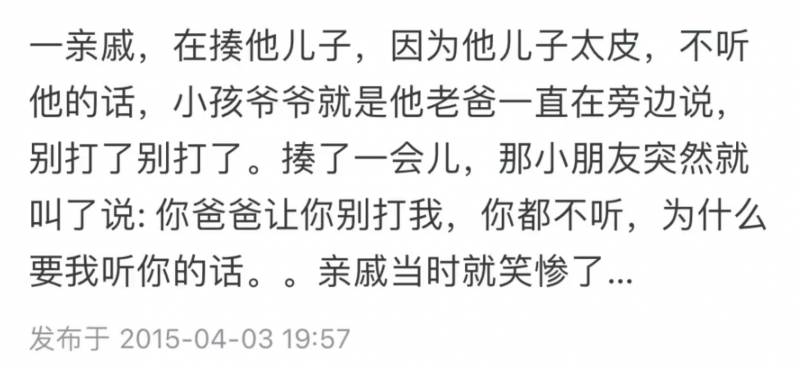 一亲戚，在揍他儿子，因为他儿子太皮，不听他的话，小孩爷爷就是他老爸一直在旁边说，别打了别打了。揍了一会儿，那小朋友突然就叫了说: 你爸爸让你别打我，你都不听，为什么要我听你的话。。亲戚当时就笑惨了...

发布于 2015-04-03 19:57